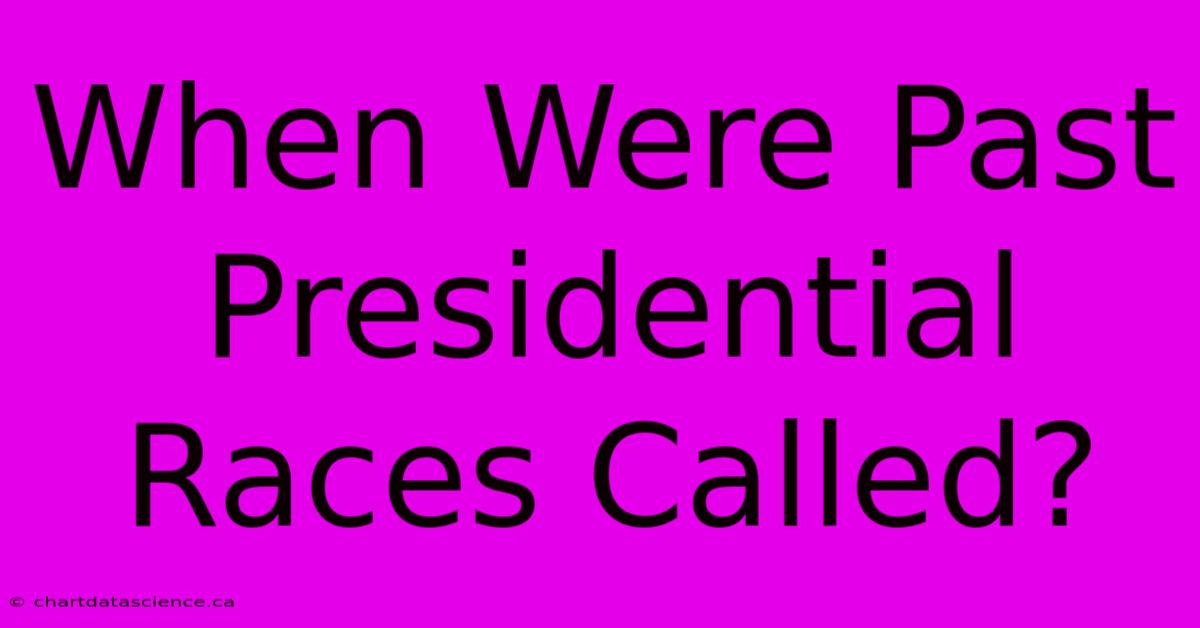 When Were Past Presidential Races Called?

© chartdatascience.ca